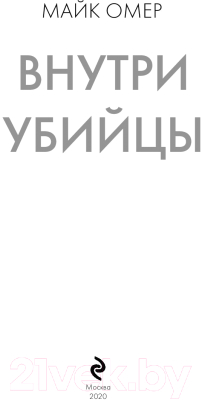 МАЙК ОМЕР

ВНУТРИ УБИЙЦЫ

21vek.by

Москва
2020